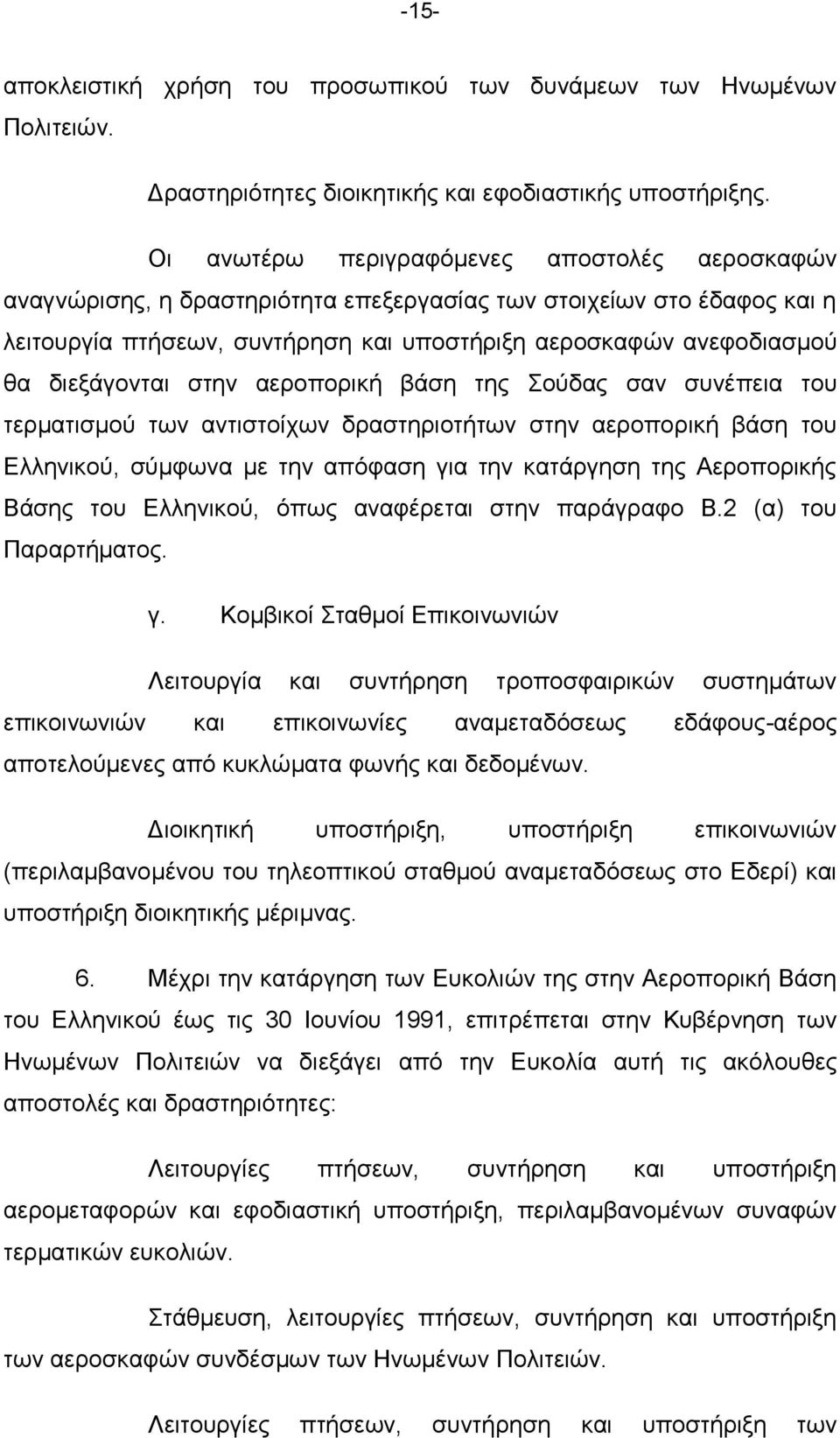 -15-

αποκλειστική χρήση του προσωπικού των δυνάμεων των Ηνωμένων Πολιτειών.

Δραστηριότητες διοικητικής και εφοδιαστικής υποστήριξης.

Οι ανωτέρω περιγραφόμενες αποστολές αεροσκαφών αναγνώρισης, η δραστηριότητα επεξεργασίας των στοιχείων στο έδαφος και η λειτουργία πτήσεων, συντήρηση και υποστήριξη αεροσκαφών ανεφοδιασμού θα διεξάγονται στην αεροπορική βάση της Σούδας σαν συνέπεια του τερματισμού των αντιστοίχων δραστηριοτήτων στην αεροπορική βάση του Ελληνικού, σύμφωνα με την απόφαση για την κατάργηση της Αεροπορικής Βάσης του Ελληνικού, όπως αναφέρεται στην παράγραφο Β.2 (α) του Παραρτήματος.

γ. Κομβικοί Σταθμοί Επικοινωνιών

Λειτουργία και συντήρηση τροποσφαιρικών συστημάτων επικοινωνιών και επικοινωνίες αναμεταδόσεως εδάφους-αέρος αποτελούμενες από κυκλώματα φωνής και δεδομένων.

Διοικητική υποστήριξη, υποστήριξη επικοινωνιών (περιλαμβανομένου του τηλεοπτικού σταθμού αναμεταδόσεως στο Εδερί) και υποστήριξη διοικητικής μέριμνας.

6. Μέχρι την κατάργηση των Ευκολιών της στην Αεροπορική Βάση του Ελληνικού έως τις 30 Ιουνίου 1991, επιτρέπεται στην Κυβέρνηση των Ηνωμένων Πολιτειών να διεξάγει από την Ευκολία αυτή τις ακόλουθες αποστολές και δραστηριότητες:

Λειτουργίες πτήσεων, συντήρηση και υποστήριξη αερομεταφορών και εφοδιαστική υποστήριξη, περιλαμβανομένων συναφών τερματικών ευκολιών.

Στάθμευση, λειτουργίες πτήσεων, συντήρηση και υποστήριξη των αεροσκαφών συνδέσμων των Ηνωμένων Πολιτειών.

Λειτουργίες πτήσεων, συντήρηση και υποστήριξη των